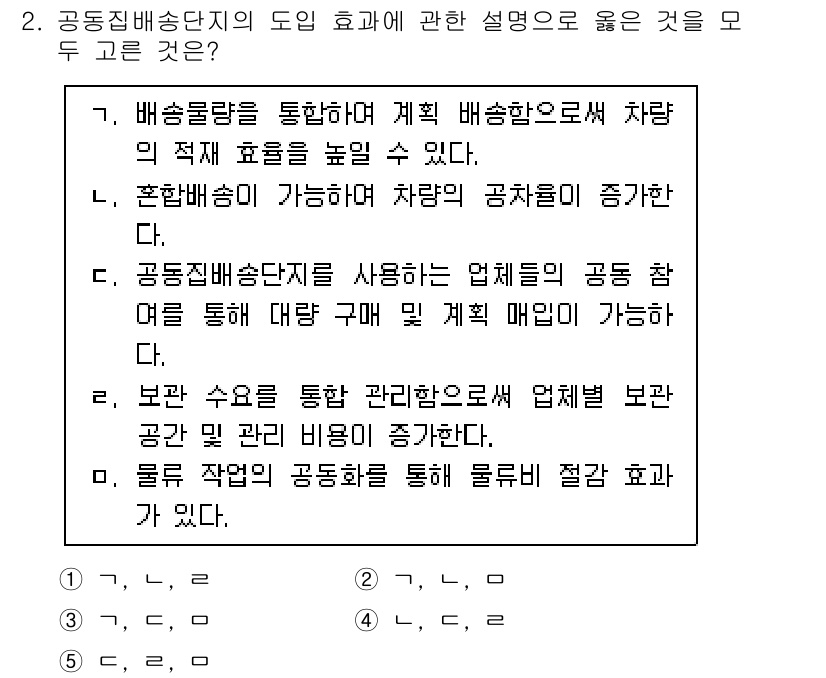 2. 공동집배송단지의 도입 효과에 관한 설명으로 옳은 것을 모두 고른 것은?

ㄱ. 배송물량을 통합하여 계획 배송함으로써 차량의 적재 효율을 높일 수 있다.
ㄴ. 혼합배송이 가능하여 차량의 공차율이 증가한다.
ㄷ. 공동집배송단지를 사용하는 업체들의 공동 참여를 통해 대량 구매 및 계획 매입이 가능하다.
ㄹ. 보관 수요를 통합 관리함으로써 업체별 보관 공간 및 관리 비용이 증가한다.
ㅁ. 물류 작업의 공동화를 통해 물류비 절감 효과가 있다.

① ㄱ, ㄴ, ㄹ
② ㄱ, ㄴ, ㅁ
③ ㄱ, ㄷ, ㅁ
④ ㄴ, ㄷ, ㄹ
⑤ ㄷ, ㄹ, ㅁ